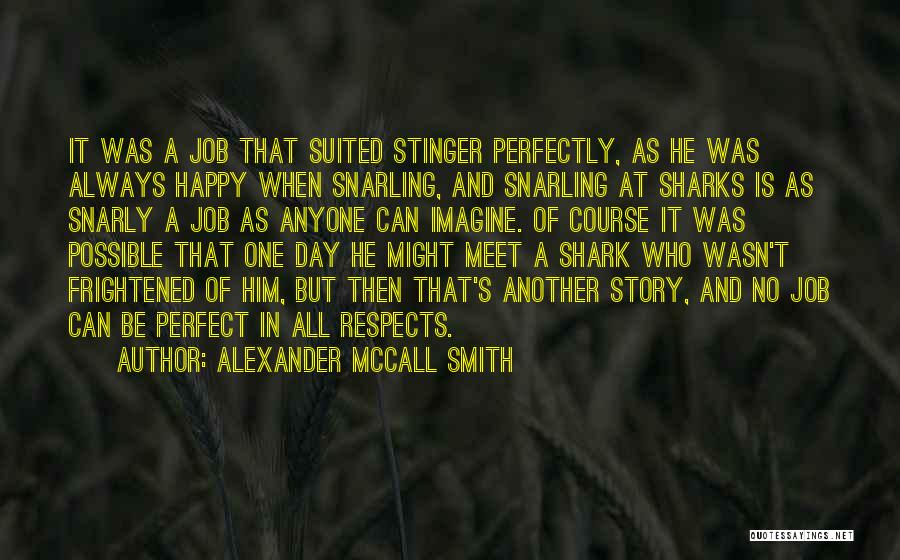 IT WAS A JOB THAT SUITED STINGER PERFECTLY, AS HE WAS ALWAYS HAPPY WHEN SNARLING, AND SNARLING AT SHARKS IS AS SNARLY A JOB AS ANYONE CAN IMAGINE. OF COURSE IT WAS POSSIBLE THAT ONE DAY HE MIGHT MEET A SHARK WHO WASN'T FRIGHTENED OF HIM, BUT THEN THAT'S ANOTHER STORY, AND NO JOB CAN BE PERFECT IN ALL RESPECTS.

AUTHOR: ALEXANDER MCCALL SMITH

QUOTESSAYINGS.NET